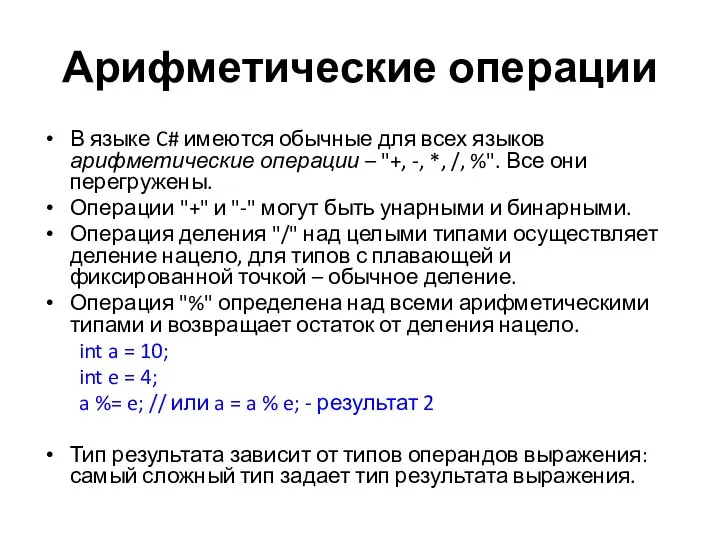 Арифметические операции

• В языке C# имеются обычные для всех языков арифметические операции – "+, -, *, /, %". Все они перегружены.
• Операции "+" и "-" могут быть унарными и бинарными.
• Операция деления "/" над целыми типами осуществляет деление нацело, для типов с плавающей и фиксированной точкой – обычное деление.
• Операция "%" определена над всеми арифметическими типами и возвращает остаток от деления нацело.

int a = 10;
int e = 4;
a %= e; // или a = a % e; - результат 2

• Тип результата зависит от типов операндов выражения: самый сложный тип задает тип результата выражения.